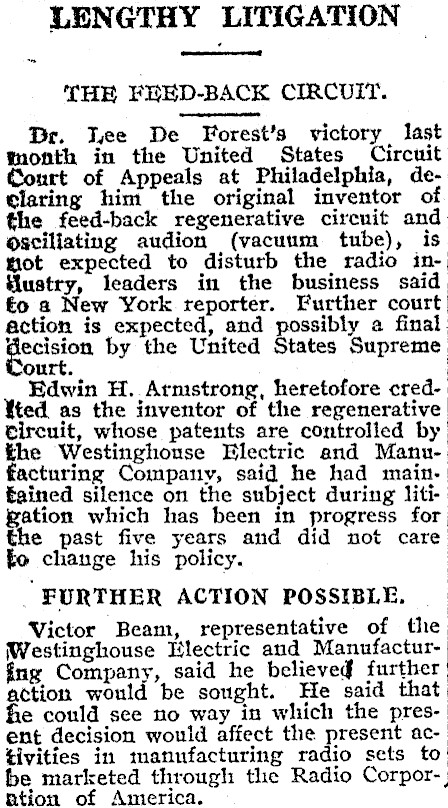 LENGTHY LITIGATION

THE FEED-BACK CIRCUIT.

Dr. Lee De Forest's victory last month in the United States Circuit Court of Appeals at Philadelphia, declaring him the original inventor of the feed-back regenerative circuit and oscillating audion (vacuum tube), is not expected to disturb the radio industry, leaders in the business said to a New York reporter. Further court action is expected, and possibly a final decision by the United States Supreme Court.

Edwin H. Armstrong, heretofore credited as the inventor of the regenerative circuit, whose patents are controlled by the Westinghouse Electric and Manufacturing Company, said he had maintained silence on the subject during litigation which has been in progress for the past five years and did not care to change his policy.

FURTHER ACTION POSSIBLE.

Victor Beam, representative of the Westinghouse Electric and Manufacturing Company, said he believed further action would be sought. He said that he could see no way in which the present decision would affect the present activities in manufacturing radio sets to be marketed through the Radio Corporation of America.